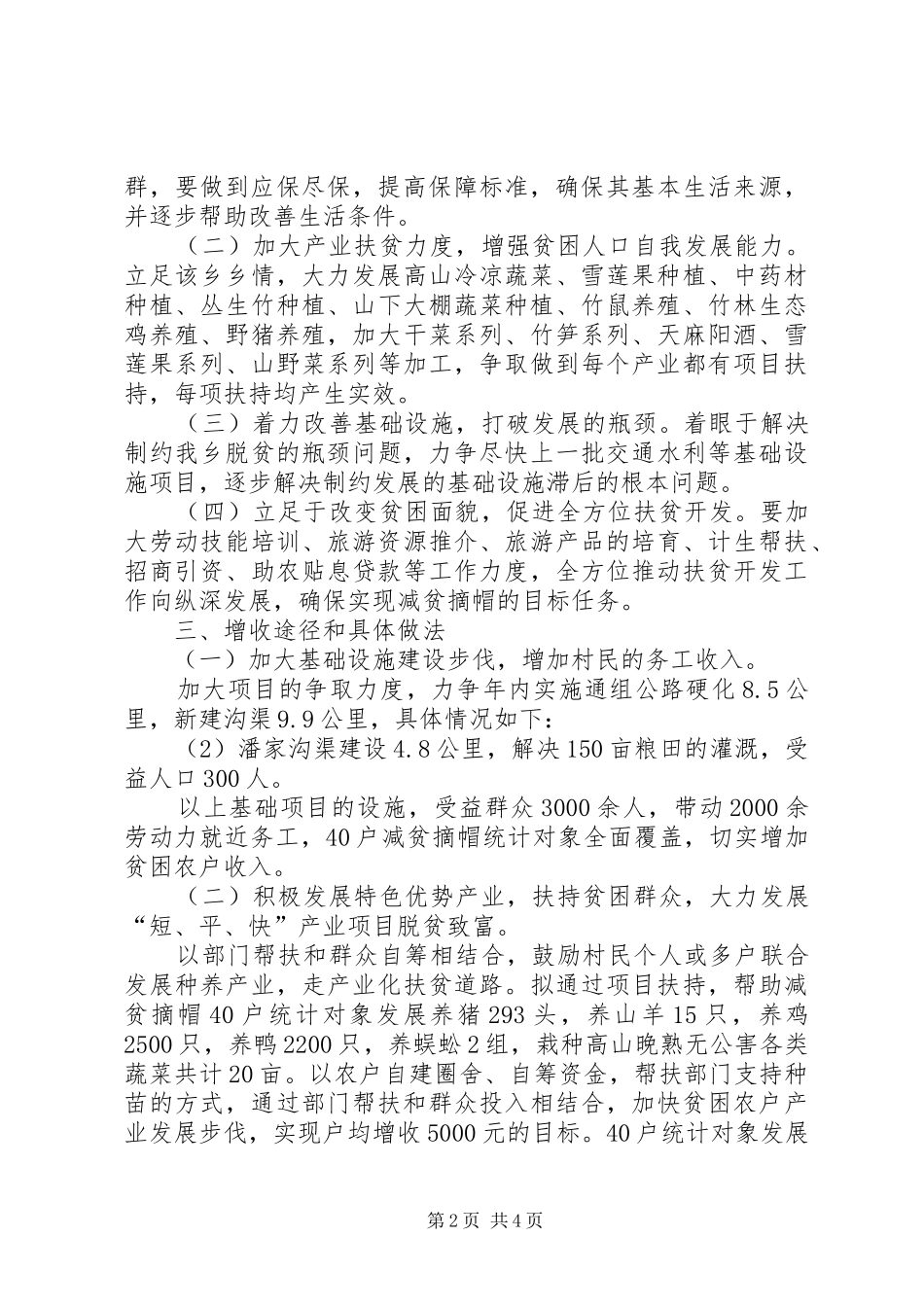 群，要做到应保尽保，提高保障标准，确保其基本生活来源，并逐步帮助改善生活条件。

（二）加大产业扶贫力度，增强贫困人口自我发展能力。立足该乡乡情，大力发展高山冷凉蔬菜、雪莲果种植、中药材种植、丛生竹种植、山下大棚蔬菜种植、竹鼠养殖、竹林生态鸡养殖、野猪养殖，加大干菜系列、竹笋系列、天麻阳酒、雪莲果系列、山野菜系列等加工，争取做到每个产业都有项目扶持，每项扶持均产生实效。

（三）着力改善基础设施，打破发展的瓶颈。着眼于解决制约我乡脱贫的瓶颈问题，力争尽快上一批交通水利等基础设施项目，逐步解决制约发展的基础设施滞后的根本问题。

（四）立足于改变贫困面貌，促进全方位扶贫开发。要加大劳动技能培训、旅游资源推介、旅游产品的培育、计生帮扶、招商引资、助农贴息贷款等工作力度，全方位推动扶贫开发工作向纵深发展，确保实现减贫摘帽的目标任务。

三、增收途径和具体做法

（一）加大基础设施建设步伐，增加村民的务工收入。

加大项目的争取力度，力争年内实施通组公路硬化8.5公里，新建沟渠9.9公里，具体情况如下：

（2）潘家沟渠建设4.8公里，解决150亩粮田的灌溉，受益人口300人。

以上基础项目的设施，受益群众3000余人，带动2000余劳动力就近务工，40户减贫摘帽统计对象全面覆盖，切实增加贫困农户收入。

（二）积极发展特色优势产业，扶持贫困群众，大力发展“短、平、快”产业项目脱贫致富。

以部门帮扶和群众自筹相结合，鼓励村民个人或多户联合发展种养产业，走产业化扶贫道路。拟通过项目扶持，帮助减贫摘帽40户统计对象发展养猪293头，养山羊15只，养鸡2500只，养鸭2200只，养蜈蚣2组，栽种高山晚熟无公害各类蔬菜共计20亩。以农户自建圈舍、自筹资金，帮扶部门支持种苗的方式，通过部门帮扶和群众投入相结合，加快贫困农户产业发展步伐，实现户均增收5000元的目标。40户统计对象发展

第2页 共4页